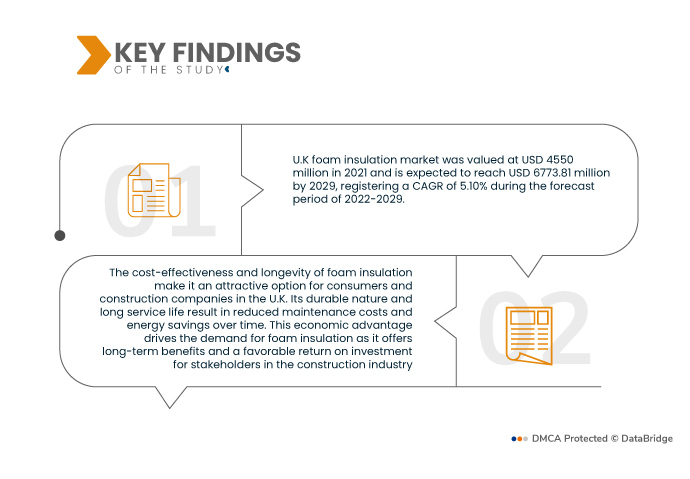 KEY FINDINGS
OF THE STUDY

01

U.K foam insulation market was valued at USD 4550 million in 2021 and is expected to reach USD 6773.81 million by 2029, registering a CAGR of 5.10% during the forecast period of 2022-2029.

The cost-effectiveness and longevity of foam insulation make it an attractive option for consumers and construction companies in the U.K. Its durable nature and long service life result in reduced maintenance costs and energy savings over time. This economic advantage drives the demand for foam insulation as it offers long-term benefits and a favorable return on investment for stakeholders in the construction industry

02

DMCA Protected © DataBridge